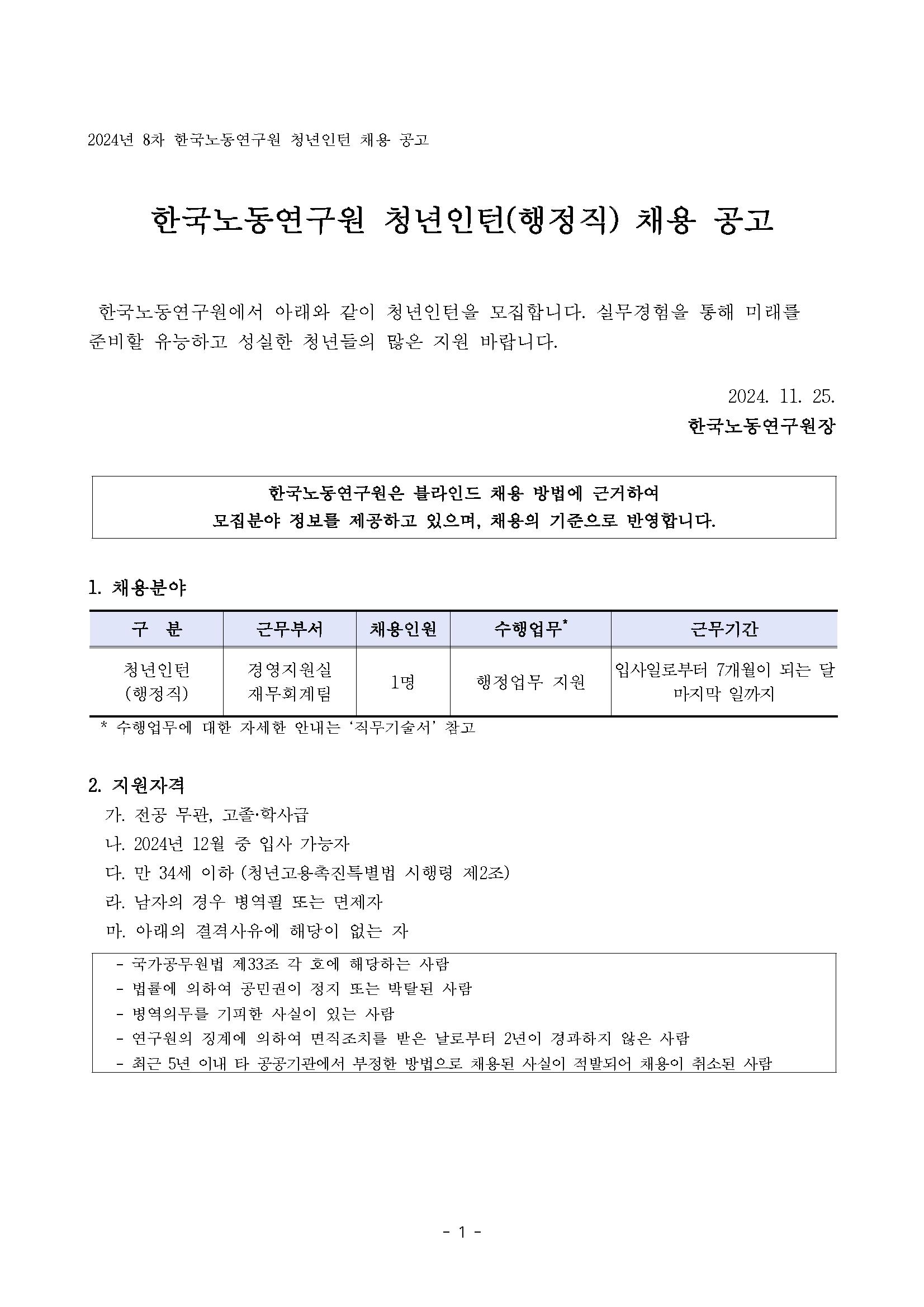 2024년 8차 한국노동연구원 청년인턴 채용 공고

한국노동연구원 청년인턴(행정직) 채용 공고

한국노동연구원에서 아래와 같이 청년인턴을 모집합니다. 실무경험을 통해 미래를 준비할 유능하고 성실한 청년들의 많은 지원 바랍니다.

2024. 11. 25.
한국노동연구원장

한국노동연구원은 블라인드 채용 방법에 근거하여 모집분야 정보를 제공하고 있으며, 채용의 기준으로 반영합니다.

1. 채용분야

| 구 분 | 근무부서 | 채용인원 | 수행업무* | 근무기간 |
|---|---|---|---|---|
| 청년인턴 (행정직) | 경영지원실 재무회계팀 | 1명 | 행정업무 지원 | 입사일로부터 7개월이 되는 달 마지막 일까지 |

* 수행업무에 대한 자세한 안내는 ‘직무기술서’ 참고

2. 지원자격
가. 전공 무관, 고졸·학사급
나. 2024년 12월 중 입사 가능자
다. 만 34세 이하 (청년고용촉진특별법 시행령 제2조)
라. 남자의 경우 병역필 또는 면제자
마. 아래의 결격사유에 해당이 없는 자

- 국가공무원법 제33조 각 호에 해당하는 사람
- 법률에 의하여 공민권이 정지 또는 박탈된 사람
- 병역의무를 기피한 사실이 있는 사람
- 연구원의 징계에 의하여 면직조치를 받은 날로부터 2년이 경과하지 않은 사람
- 최근 5년 이내 타 공공기관에서 부정한 방법으로 채용된 사실이 적발되어 채용이 취소된 사람

- 1 -